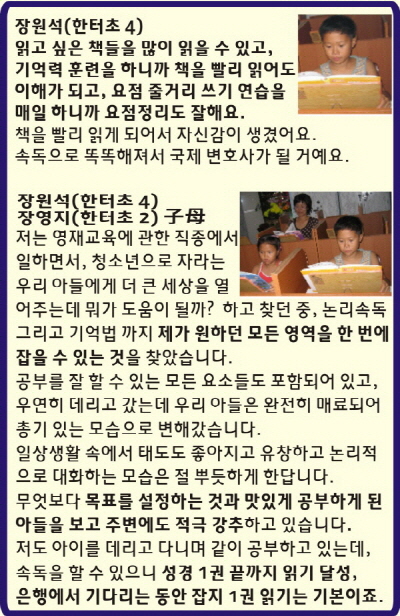 장원석(한터초 4)
읽고 싶은 책들을 많이 읽을 수 있고, 기억력 훈련을 하니까 책을 빨리 읽어도 이해가 되고, 요점 줄거리 쓰기 연습을 매일 하니까 요점정리도 잘해요.
책을 빨리 읽게 되어서 자신감이 생겼어요.
속독으로 똑똑해져서 국제 변호사가 될 거예요.

장원석(한터초 4)
장영지(한터초 2) 子母
저는 영재교육에 관한 직종에서 일하면서, 청소년으로 자라는 우리 아들에게 더 큰 세상을 열어주는데 뭐가 도움이 될까? 하고 찾던 중, 논리속독 그리고 기억법 까지 제가 원하던 모든 영역을 한 번에 잡을 수 있는 것을 찾았습니다.
공부를 잘 할 수 있는 모든 요소들도 포함되어 있고, 우연히 데리고 갔는데 우리 아들은 완전히 매료되어 총기 있는 모습으로 변해갔습니다.
일상생활 속에서 태도도 좋아지고 유창하고 논리적으로 대화하는 모습은 절 뿌듯하게 한답니다.
무엇보다 목표를 설정하는 것과 맛있게 공부하게 된 아들을 보고 주변에도 적극 강추하고 있습니다.
저도 아이를 데리고 다니며 같이 공부하고 있는데, 속독을 할 수 있으니 성경 1권 끝까지 읽기 달성, 은행에서 기다리는 동안 잡지 1권 읽기는 기본이죠.